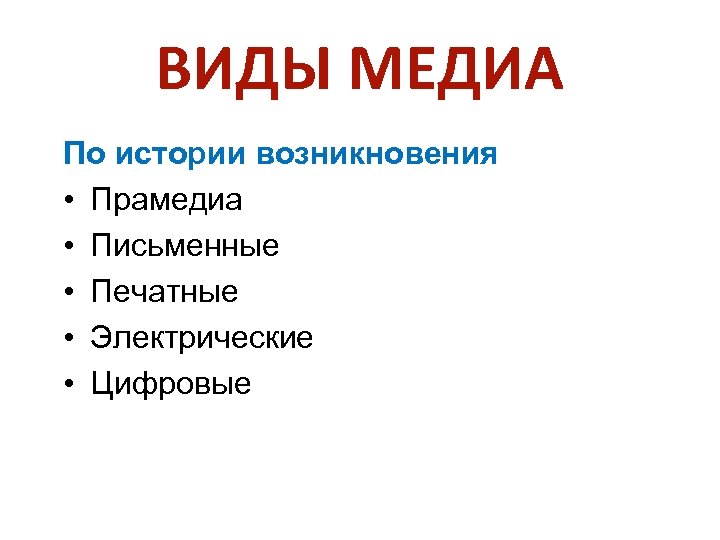 ВИДЫ МЕДИА

По истории возникновения

• Прамедиа
• Письменные
• Печатные
• Электрические
• Цифровые